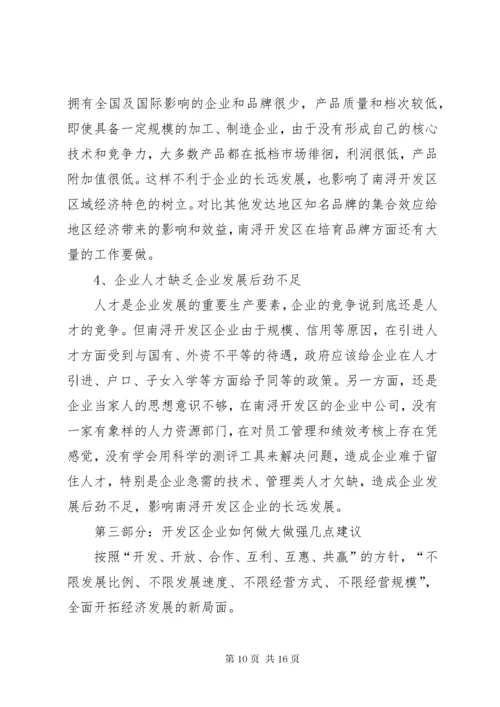 拥有全国及国际影响的企业和品牌很少，产品质量和档次较低，即使具备一定规模的加工、制造企业，由于没有形成自己的核心技术和竞争力，大多数产品都在抵档市场徘徊，利润很低，产品附加值很低。这样不利于企业的长远发展，也影响了南浔开发区区域经济特色的树立。对比其他发达地区知名品牌的集合效应给地区经济带来的影响和效益，南浔开发区在培育品牌方面还有大量的工作要做。

4、企业人才缺乏企业发展后劲不足

人才是企业发展的重要生产要素，企业的竞争说到底还是人才的竞争。但南浔开发区企业由于规模、信用等原因，在引进人才方面受到与国有、外资不平等的待遇，政府应该给企业在人才引进、户口、子女入学等方面给予同等的政策。另一方面，还是企业当家人的思想意识不够，在南浔开发区的企业中公司，没有一家有象样的人力资源部门，在对员工管理和绩效考核上存在凭感觉，没有学会用科学的测评工具来解决问题，造成企业难于留住人才，特别是企业急需的技术、管理类人才欠缺，造成企业发展后劲不足，影响南浔开发区企业的长远发展。

第三部分：开发区企业如何做大做强几点建议

按照“开发、开放、合作、互利、互惠、共赢”的方针，“不限发展比例、不限发展速度、不限经营方式、不限经营规模”，全面开拓经济发展的新局面。

第 10 页 共 16 页